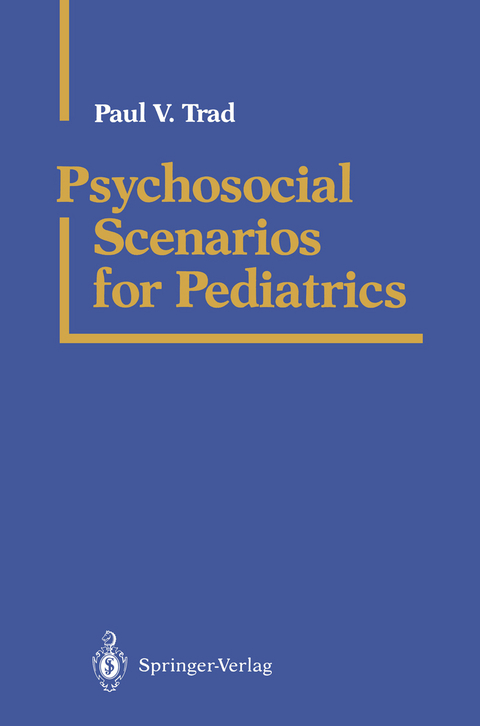 Paul V. Trad

Psychosocial Scenarios for Pediatrics

Springer-Verlag